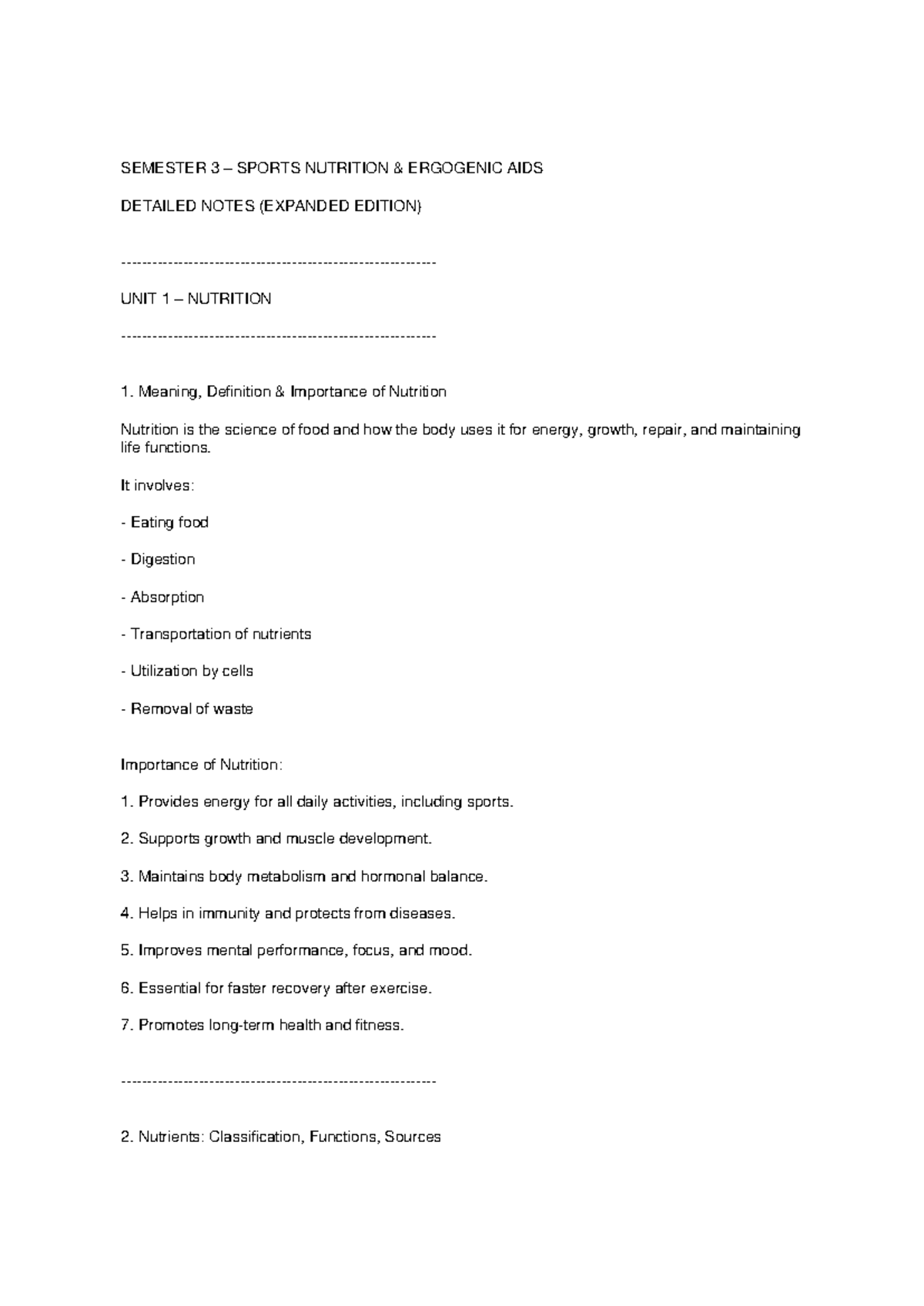 SEMESTER 3 – SPORTS NUTRITION & ERGOGENIC AIDS

DETAILED NOTES (EXPANDED EDITION)

------------------------------------------------------------

UNIT 1 – NUTRITION

------------------------------------------------------------

1. Meaning, Definition & Importance of Nutrition

Nutrition is the science of food and how the body uses it for energy, growth, repair, and maintaining life functions.

It involves:

- Eating food

- Digestion

- Absorption

- Transportation of nutrients

- Utilization by cells

- Removal of waste

Importance of Nutrition:

1. Provides energy for all daily activities, including sports.

2. Supports growth and muscle development.

3. Maintains body metabolism and hormonal balance.

4. Helps in immunity and protects from diseases.

5. Improves mental performance, focus, and mood.

6. Essential for faster recovery after exercise.

7. Promotes long-term health and fitness.

------------------------------------------------------------

2. Nutrients: Classification, Functions, Sources